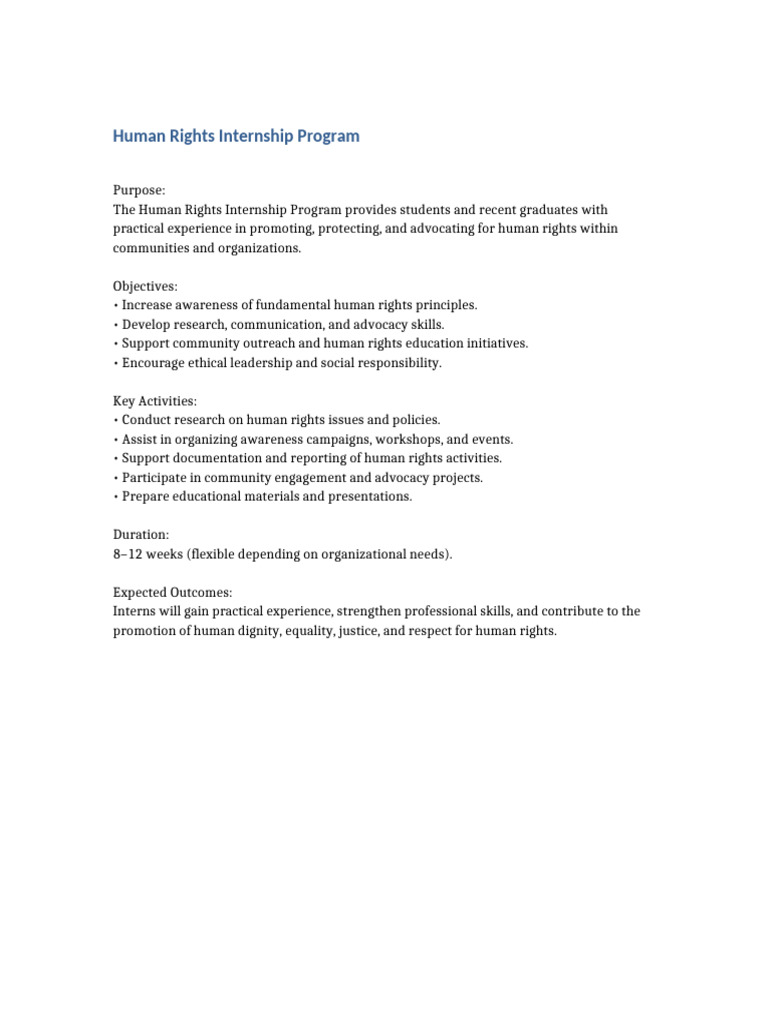 Human Rights Internship Program

Purpose:
The Human Rights Internship Program provides students and recent graduates with practical experience in promoting, protecting, and advocating for human rights within communities and organizations.

Objectives:
• Increase awareness of fundamental human rights principles.
• Develop research, communication, and advocacy skills.
• Support community outreach and human rights education initiatives.
• Encourage ethical leadership and social responsibility.

Key Activities:
• Conduct research on human rights issues and policies.
• Assist in organizing awareness campaigns, workshops, and events.
• Support documentation and reporting of human rights activities.
• Participate in community engagement and advocacy projects.
• Prepare educational materials and presentations.

Duration:
8–12 weeks (flexible depending on organizational needs).

Expected Outcomes:
Interns will gain practical experience, strengthen professional skills, and contribute to the promotion of human dignity, equality, justice, and respect for human rights.